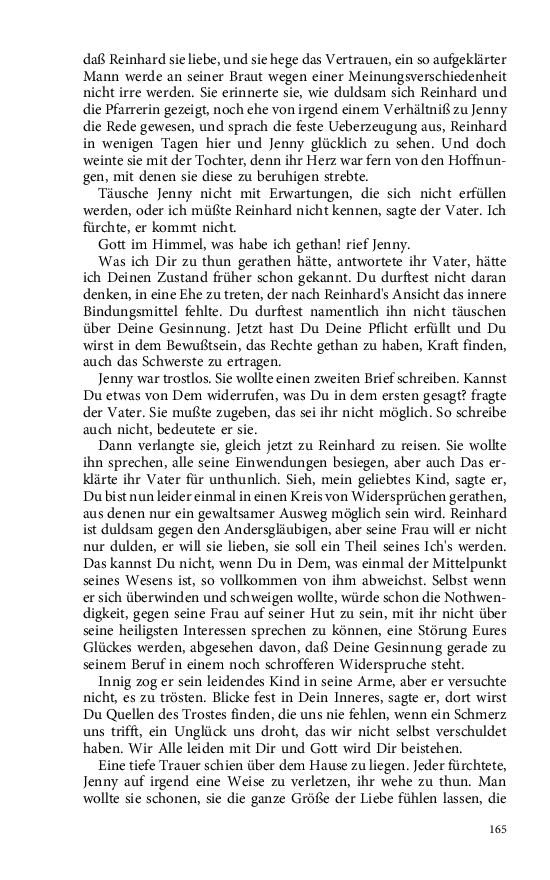 daß Reinhard sie liebe, und sie hege das Vertrauen, ein so aufgeklärter Mann werde an seiner Braut wegen einer Meinungsverschiedenheit nicht irre werden. Sie erinnerte sie, wie duldsam sich Reinhard und die Pfarrerin gezeigt, noch ehe von irgend einem Verhältniß zu Jenny die Rede gewesen, und sprach die feste Ueberzeugung aus, Reinhard in wenigen Tagen hier und Jenny glücklich zu sehen. Und doch weinte sie mit der Tochter, denn ihr Herz war fern von den Hoffnungen, mit denen sie diese zu beruhigen strebte.

Täusche Jenny nicht mit Erwartungen, die sich nicht erfüllen werden, oder ich müßte Reinhard nicht kennen, sagte der Vater. Ich fürchte, er kommt nicht.

Gott im Himmel, was habe ich gethan! rief Jenny.

Was ich Dir zu thun gerathen hätte, antwortete ihr Vater, hätte ich Deinen Zustand früher schon gekannt. Du durftest nicht daran denken, in eine Ehe zu treten, der nach Reinhard's Ansicht das innere Bindungsmittel fehlte. Du durftest namentlich ihn nicht täuschen über Deine Gesinnung. Jetzt hast Du Deine Pflicht erfüllt und Du wirst in dem Bewußtsein, das Rechte gethan zu haben, Kraft finden, auch das Schwerste zu ertragen.

Jenny war trostlos. Sie wollte einen zweiten Brief schreiben. Kannst Du etwas von Dem widerrufen, was Du in dem ersten gesagt? fragte der Vater. Sie mußte zugeben, das sei ihr nicht möglich. So schreibe auch nicht, bedeutete er sie.

Dann verlangte sie, gleich jetzt zu Reinhard zu reisen. Sie wollte ihn sprechen, alle seine Einwendungen besiegen, aber auch Das erklärte ihr Vater für unthunlich. Sieh, mein geliebtes Kind, sagte er, Du bist nun leider einmal in einen Kreis von Widersprüchen gerathen, aus denen nur ein gewaltsamer Ausweg möglich sein wird. Reinhard ist duldsam gegen den Andersgläubigen, aber seine Frau will er nicht nur dulden, er will sie lieben, sie soll ein Theil seines Ich's werden. Das kannst Du nicht, wenn Du in Dem, was einmal der Mittelpunkt seines Wesens ist, so vollkommen von ihm abweichst. Selbst wenn er sich überwinden und schweigen wollte, würde schon die Nothwendigkeit, gegen seine Frau auf seiner Hut zu sein, mit ihr nicht über seine heiligsten Interessen sprechen zu können, eine Störung Eures Glückes werden, abgesehen davon, daß Deine Gesinnung gerade zu seinem Beruf in einem noch schrofferen Widerspruche steht.

Innig zog er sein leidendes Kind in seine Arme, aber er versuchte nicht, es zu trösten. Blicke fest in Dein Inneres, sagte er, dort wirst Du Quellen des Trostes finden, die uns nie fehlen, wenn ein Schmerz uns trifft, ein Unglück uns droht, das wir nicht selbst verschuldet haben. Wir Alle leiden mit Dir und Gott wird Dir beistehen.

Eine tiefe Trauer schien über dem Hause zu liegen. Jeder fürchtete, Jenny auf irgend eine Weise zu verletzen, ihr wehe zu thun. Man wollte sie schonen, sie die ganze Größe der Liebe fühlen lassen, die

165